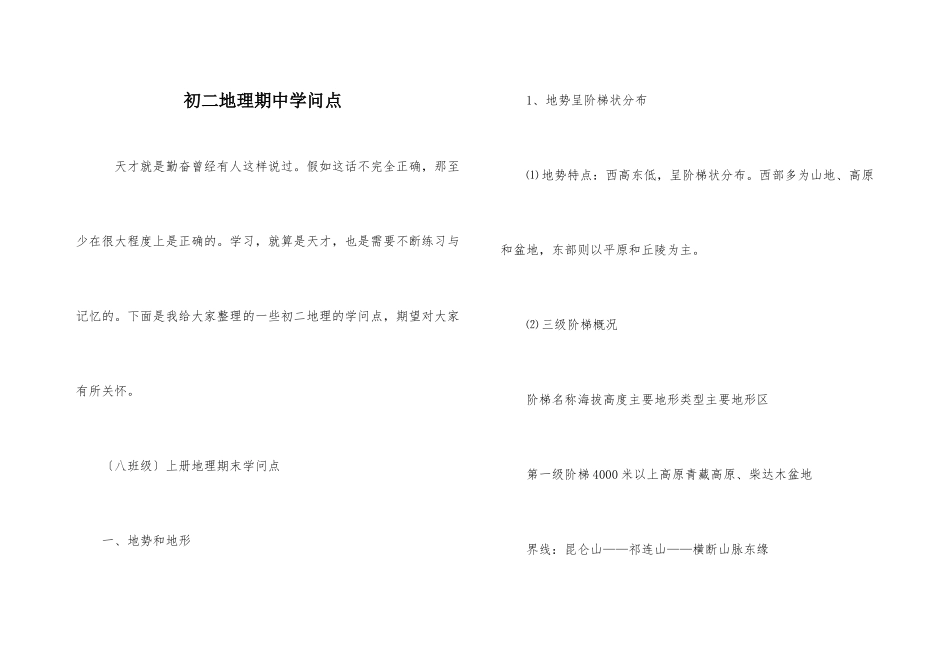 初二地理期中学问点

天才就是勤奋曾经有人这样说过。假如这话不完全正确，那至少在很大程度上是正确的。学习，就算是天才，也是需要不断练习与记忆的。下面是我给大家整理的一些初二地理的学问点，期望对大家有所关怀。

〔八班级〕上册地理期末学问点

一、地势和地形

1、地势呈阶梯状分布

⑴地势特点：西高东低，呈阶梯状分布。西部多为山地、高原和盆地，东部则以平原和丘陵为主。

⑵三级阶梯概况

阶梯名称海拔高度主要地形类型主要地形区

第一级阶梯4000米以上高原青藏高原、柴达木盆地

界线：昆仑山——祁连山——横断山脉东缘